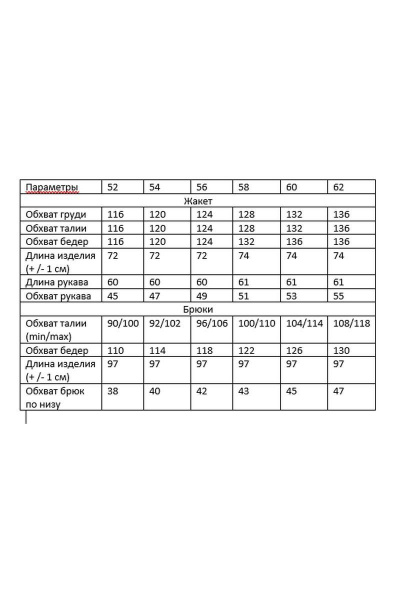 | Параметры | 52 | 54 | 56 | 58 | 60 | 62 |
|---|---|---|---|---|---|---|
| Жакет | | | | | | |
| Обхват груди | 116 | 120 | 124 | 128 | 132 | 136 |
| Обхват талии | 116 | 120 | 124 | 128 | 132 | 136 |
| Обхват бедер | 116 | 120 | 124 | 132 | 136 | 136 |
| Длина изделия (+ /- 1 см) | 72 | 72 | 72 | 74 | 74 | 74 |
| Длина рукава | 60 | 60 | 60 | 61 | 61 | 61 |
| Обхват рукава | 45 | 47 | 49 | 51 | 53 | 55 |
| Брюки | | | | | | |
| Обхват талии (min/max) | 90/100 | 92/102 | 96/106 | 100/110 | 104/114 | 108/118 |
| Обхват бедер | 110 | 114 | 118 | 122 | 126 | 130 |
| Длина изделия (+ /- 1 см) | 97 | 97 | 97 | 97 | 97 | 97 |
| Обхват брюк по низу | 38 | 40 | 42 | 43 | 45 | 47 |